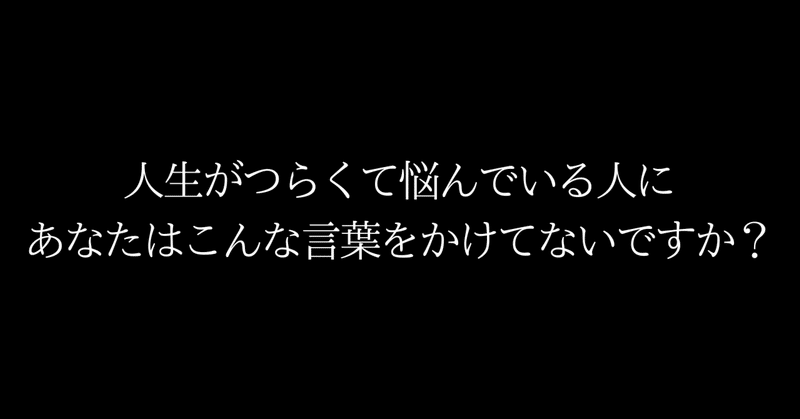 人生がつらくて悩んでいる人に
あなたはこんな言葉をかけてないですか？